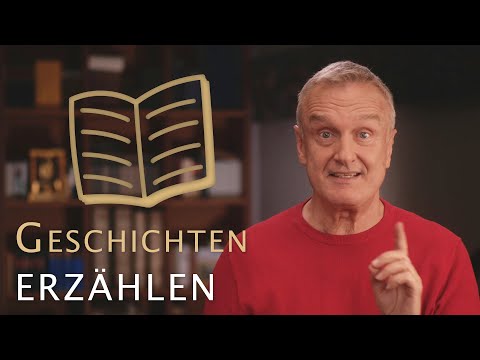 GESCHICHTEN
ERZÄHLEN